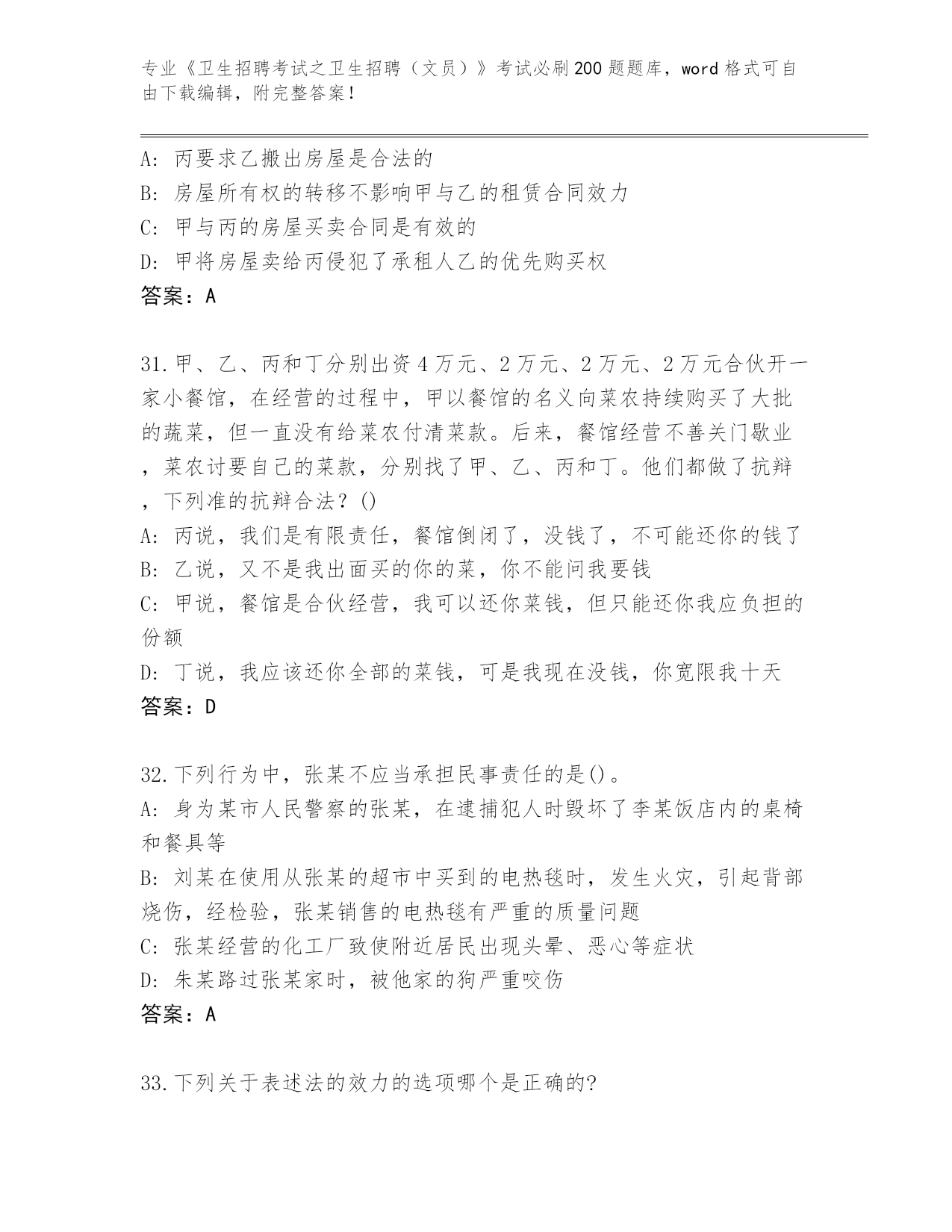 专业《卫生招聘考试之卫生招聘（文员）》考试必刷200题题库，word格式可自由下载编辑，附完整答案！

A: 丙要求乙搬出房屋是合法的
B: 房屋所有权的转移不影响甲与乙的租赁合同效力
C: 甲与丙的房屋买卖合同是有效的
D: 甲将房屋卖给丙侵犯了承租人乙的优先购买权
答案：A

31.甲、乙、丙和丁分别出资4万元、2万元、2万元、2万元合伙开一家小餐馆，在经营的过程中，甲以餐馆的名义向菜农持续购买了大批的蔬菜，但一直没有给菜农付清菜款。后来，餐馆经营不善关门歇业，菜农讨要自己的菜款，分别找了甲、乙、丙和丁。他们都做了抗辩，下列准的抗辩合法？()
A: 丙说，我们是有限责任，餐馆倒闭了，没钱了，不可能还你的钱了
B: 乙说，又不是我出面买的你的菜，你不能问我要钱
C: 甲说，餐馆是合伙经营，我可以还你菜钱，但只能还你我应负担的份额
D: 丁说，我应该还你全部的菜钱，可是我现在没钱，你宽限我十天
答案：D

32.下列行为中，张某不应当承担民事责任的是()。
A: 身为某市人民警察的张某，在逮捕犯人时毁坏了李某饭店内的桌椅和餐具等
B: 刘某在使用从张某的超市中买到的电热毯时，发生火灾，引起背部烧伤，经检验，张某销售的电热毯有严重的质量问题
C: 张某经营的化工厂致使附近居民出现头晕、恶心等症状
D: 朱某路过张某家时，被他家的狗严重咬伤
答案：A

33.下列关于表述法的效力的选项哪个是正确的?